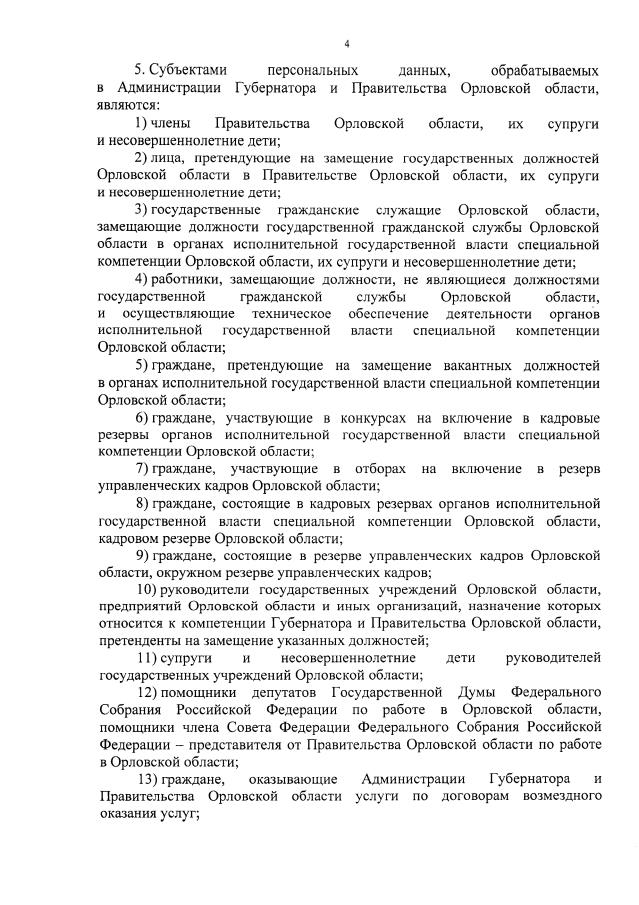 4

5. Субъектами персональных данных, обрабатываемых в Администрации Губернатора и Правительства Орловской области, являются:

1) члены Правительства Орловской области, их супруги и несовершеннолетние дети;

2) лица, претендующие на замещение государственных должностей Орловской области в Правительстве Орловской области, их супруги и несовершеннолетние дети;

3) государственные гражданские служащие Орловской области, замещающие должности государственной гражданской службы Орловской области в органах исполнительной государственной власти специальной компетенции Орловской области, их супруги и несовершеннолетние дети;

4) работники, замещающие должности, не являющиеся должностями государственной гражданской службы Орловской области, и осуществляющие техническое обеспечение деятельности органов исполнительной государственной власти специальной компетенции Орловской области;

5) граждане, претендующие на замещение вакантных должностей в органах исполнительной государственной власти специальной компетенции Орловской области;

6) граждане, участвующие в конкурсах на включение в кадровые резервы органов исполнительной государственной власти специальной компетенции Орловской области;

7) граждане, участвующие в отборах на включение в резерв управленческих кадров Орловской области;

8) граждане, состоящие в кадровых резервах органов исполнительной государственной власти специальной компетенции Орловской области, кадровом резерве Орловской области;

9) граждане, состоящие в резерве управленческих кадров Орловской области, окружном резерве управленческих кадров;

10) руководители государственных учреждений Орловской области, предприятий Орловской области и иных организаций, назначение которых относится к компетенции Губернатора и Правительства Орловской области, претенденты на замещение указанных должностей;

11) супруги и несовершеннолетние дети руководителей государственных учреждений Орловской области;

12) помощники депутатов Государственной Думы Федерального Собрания Российской Федерации по работе в Орловской области, помощники члена Совета Федерации Федерального Собрания Российской Федерации – представителя от Правительства Орловской области по работе в Орловской области;

13) граждане, оказывающие Администрации Губернатора и Правительства Орловской области услуги по договорам возмездного оказания услуг;